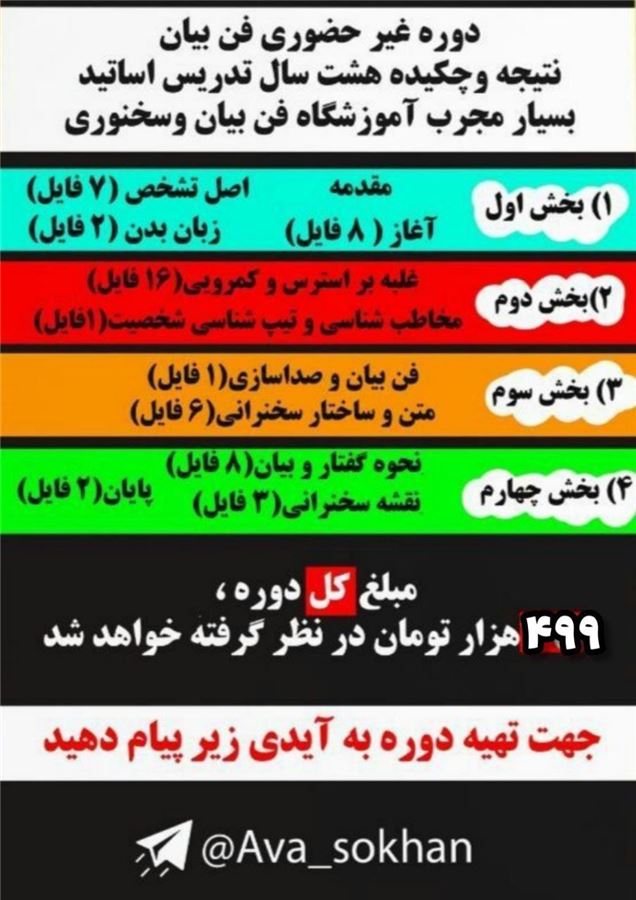 دوره غیر حضوری فن بیان
نتیجه وچکیده هشت سال تدریس اساتید
بسیار مجرب آموزشگاه فن بیان وسخنوری

۱) بخش اول
مقدمه
آغاز ( ۸ فایل)
اصل تشخص (۷ فایل)
زبان بدن (۲ فایل)

۲)بخش دوم
غلبه بر استرس و کمرویی(۱۶ فایل)
مخاطب شناسی و تیپ شناسی شخصیت(۱فایل)

۳) بخش سوم
فن بیان و صداسازی(۱ فایل)
متن و ساختار سخنرانی(۶ فایل)

۴) بخش چهارم
نحوه گفتار و بیان(۸ فایل)
نقشه سخنرانی(۳ فایل)
پایان(۲ فایل)

مبلغ کل دوره ،
۴۹۹هزار تومان در نظر گرفته خواهد شد

جهت تهیه دوره به آیدی زیر پیام دهید

@Ava_sokhan